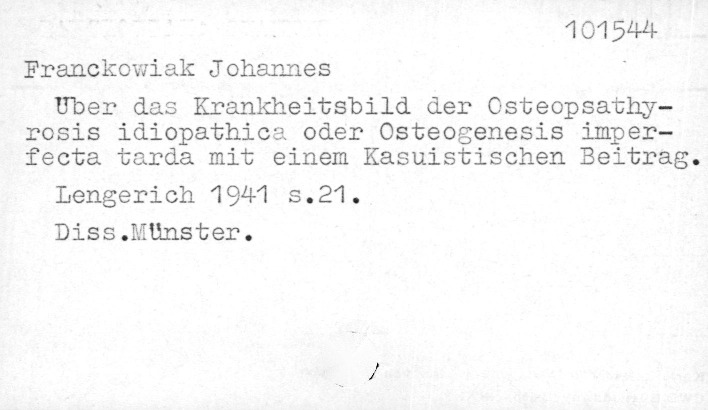 101544

Franckowiak Johannes

Über das Krankheitsbild der Osteopsathyrosis idiopathica oder Osteogenesis imperfecta tarda mit einem Kasuistischen Beitrag.

Lengerich 1941 s.21.

Diss.Münster.